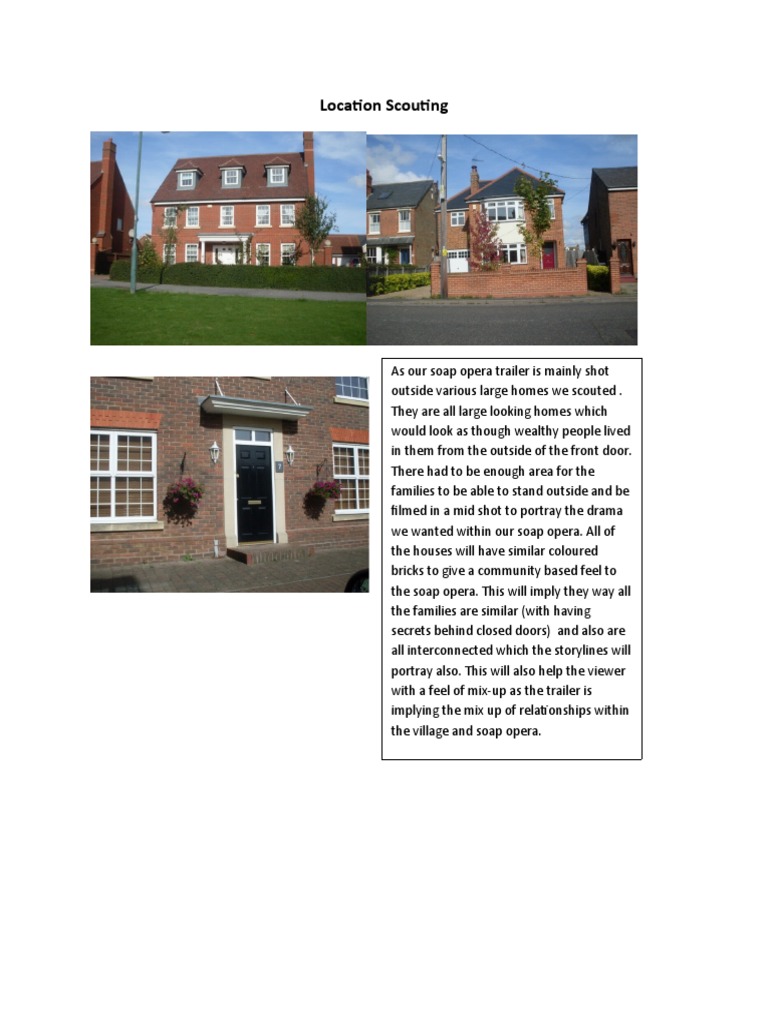 Location Scouting

As our soap opera trailer is mainly shot outside various large homes we scouted . They are all large looking homes which would look as though wealthy people lived in them from the outside of the front door. There had to be enough area for the families to be able to stand outside and be filmed in a mid shot to portray the drama we wanted within our soap opera. All of the houses will have similar coloured bricks to give a community based feel to the soap opera. This will imply they way all the families are similar (with having secrets behind closed doors) and also are all interconnected which the storylines will portray also. This will also help the viewer with a feel of mix-up as the trailer is implying the mix up of relationships within the village and soap opera.